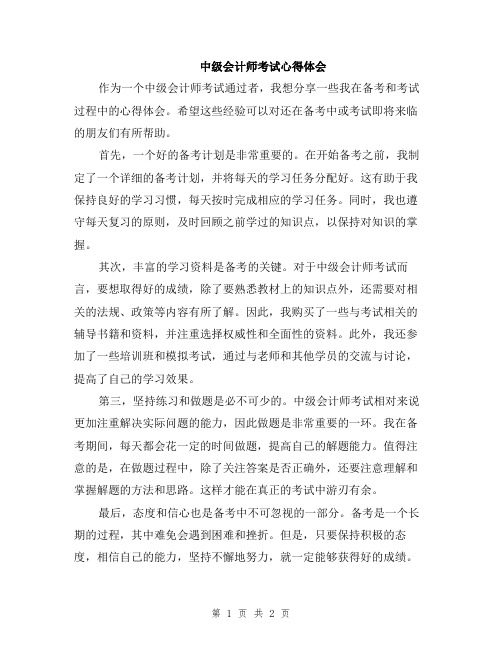 中级会计师考试心得体会

作为一个中级会计师考试通过者，我想分享一些我在备考和考试过程中的心得体会。希望这些经验可以对还在备考中或考试即将来临的朋友们有所帮助。

首先，一个好的备考计划是非常重要的。在开始备考之前，我制定了一个详细的备考计划，并将每天的学习任务分配好。这有助于我保持良好的学习习惯，每天按时完成相应的学习任务。同时，我也遵守每天复习的原则，及时回顾之前学过的知识点，以保持对知识的掌握。

其次，丰富的学习资料是备考的关键。对于中级会计师考试而言，要想取得好的成绩，除了要熟悉教材上的知识点外，还需要对相关的法规、政策等内容有所了解。因此，我购买了一些与考试相关的辅导书籍和资料，并注重选择权威性和全面性的资料。此外，我还参加了一些培训班和模拟考试，通过与老师和其他学员的交流与讨论，提高了自己的学习效果。

第三，坚持练习和做题是必不可少的。中级会计师考试相对来说更加注重解决实际问题的能力，因此做题是非常重要的一环。我在备考期间，每天都会花一定的时间做题，提高自己的解题能力。值得注意的是，在做题过程中，除了关注答案是否正确外，还要注意理解和掌握解题的方法和思路。这样才能在真正的考试中游刃有余。

最后，态度和信心也是备考中不可忽视的一部分。备考是一个长期的过程，其中难免会遇到困难和挫折。但是，只要保持积极的态度，相信自己的能力，坚持不懈地努力，就一定能够获得好的成绩。

第 1 页 共 2 页